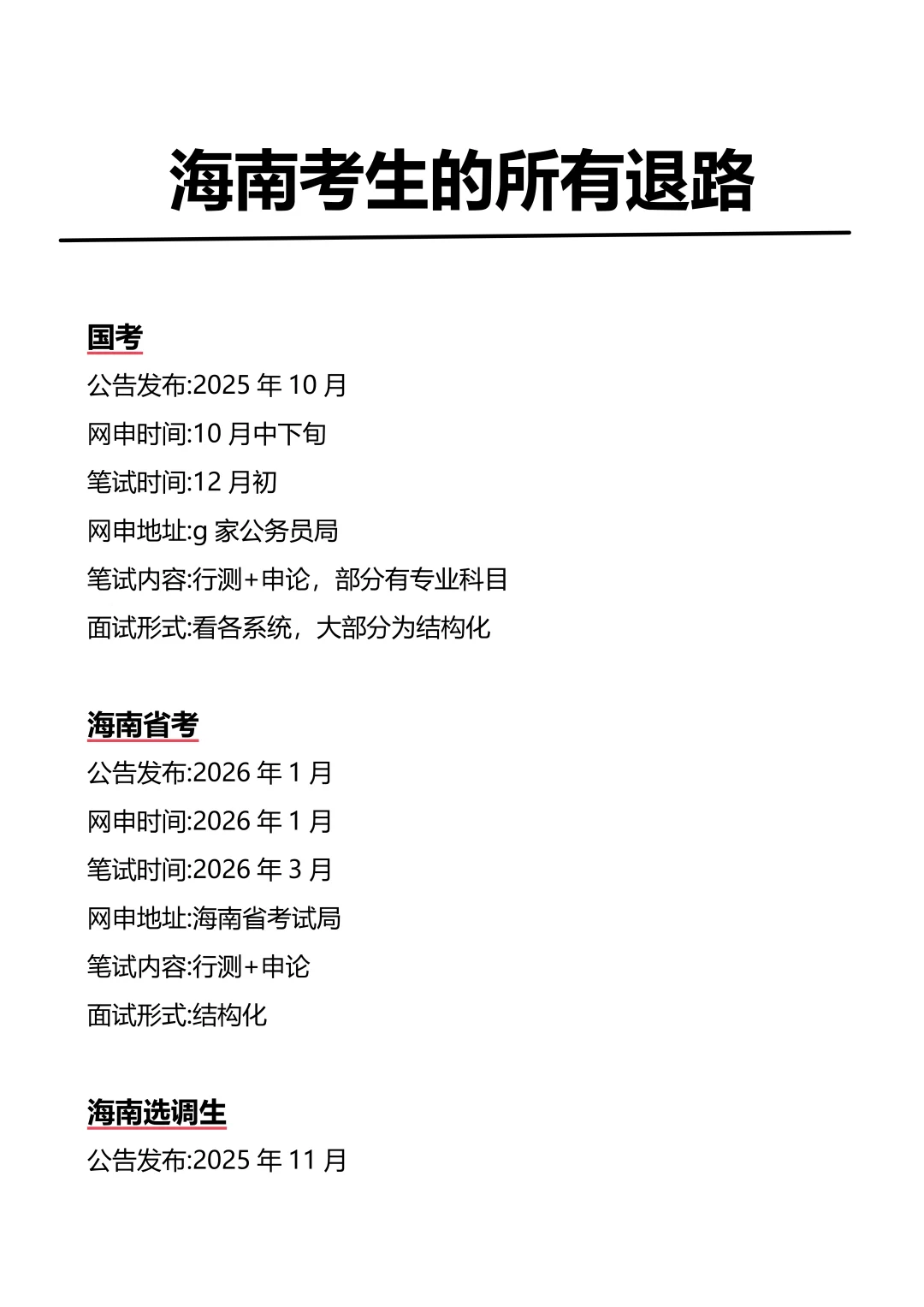 海南考生的所有退路

国考
公告发布:2025 年 10 月
网申时间:10 月中下旬
笔试时间:12 月初
网申地址:g 家公务员局
笔试内容:行测+申论，部分有专业科目
面试形式:看各系统，大部分为结构化

海南省考
公告发布:2026 年 1 月
网申时间:2026 年 1 月
笔试时间:2026 年 3 月
网申地址:海南省考试局
笔试内容:行测+申论
面试形式:结构化

海南选调生
公告发布:2025 年 11 月